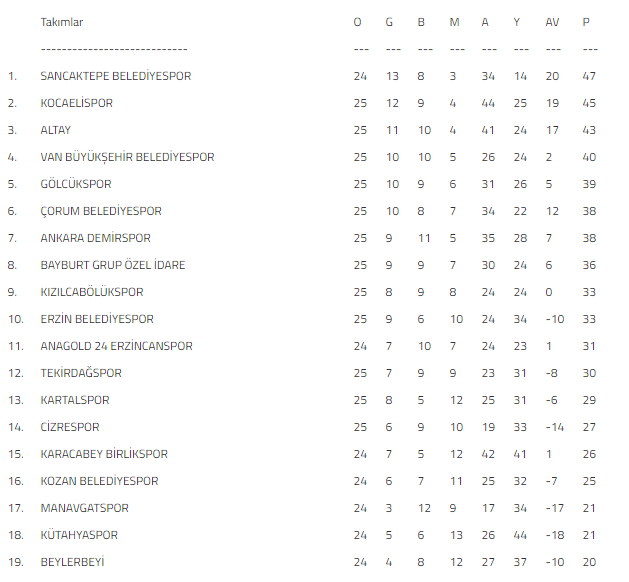 | | Takımlar | O | G | B | M | A | Y | AV | P |
|---|---|---|---|---|---|---|---|---|---|
| | ---------------------------- | --- | --- | --- | --- | --- | --- | --- | --- |
| 1. | SANCAKTEPE BELEDİYESPOR | 24 | 13 | 8 | 3 | 34 | 14 | 20 | 47 |
| 2. | KOCAELİSPOR | 25 | 12 | 9 | 4 | 44 | 25 | 19 | 45 |
| 3. | ALTAY | 25 | 11 | 10 | 4 | 41 | 24 | 17 | 43 |
| 4. | VAN BÜYÜKŞEHİR BELEDİYESPOR | 25 | 10 | 10 | 5 | 26 | 24 | 2 | 40 |
| 5. | GÖLCÜKSPOR | 25 | 10 | 9 | 6 | 31 | 26 | 5 | 39 |
| 6. | ÇORUM BELEDİYESPOR | 25 | 10 | 8 | 7 | 34 | 22 | 12 | 38 |
| 7. | ANKARA DEMİRSPOR | 25 | 9 | 11 | 5 | 35 | 28 | 7 | 38 |
| 8. | BAYBURT GRUP ÖZEL İDARE | 25 | 9 | 9 | 7 | 30 | 24 | 6 | 36 |
| 9. | KIZILCABÖLÜKSPOR | 25 | 8 | 9 | 8 | 24 | 24 | 0 | 33 |
| 10. | ERZİN BELEDİYESPOR | 25 | 9 | 6 | 10 | 24 | 34 | -10 | 33 |
| 11. | ANAGOLD 24 ERZİNCANSPOR | 24 | 7 | 10 | 7 | 24 | 23 | 1 | 31 |
| 12. | TEKİRDAĞSPOR | 25 | 7 | 9 | 9 | 23 | 31 | -8 | 30 |
| 13. | KARTALSPOR | 25 | 8 | 5 | 12 | 25 | 31 | -6 | 29 |
| 14. | CİZRESPOR | 25 | 6 | 9 | 10 | 19 | 33 | -14 | 27 |
| 15. | KARACABEY BİRLİKSPOR | 24 | 7 | 5 | 12 | 42 | 41 | 1 | 26 |
| 16. | KOZAN BELEDİYESPOR | 24 | 6 | 7 | 11 | 25 | 32 | -7 | 25 |
| 17. | MANAVGATSPOR | 24 | 3 | 12 | 9 | 17 | 34 | -17 | 21 |
| 18. | KÜTAHYASPOR | 24 | 5 | 6 | 13 | 26 | 44 | -18 | 21 |
| 19. | BEYLERBEYİ | 24 | 4 | 8 | 12 | 27 | 37 | -10 | 20 |